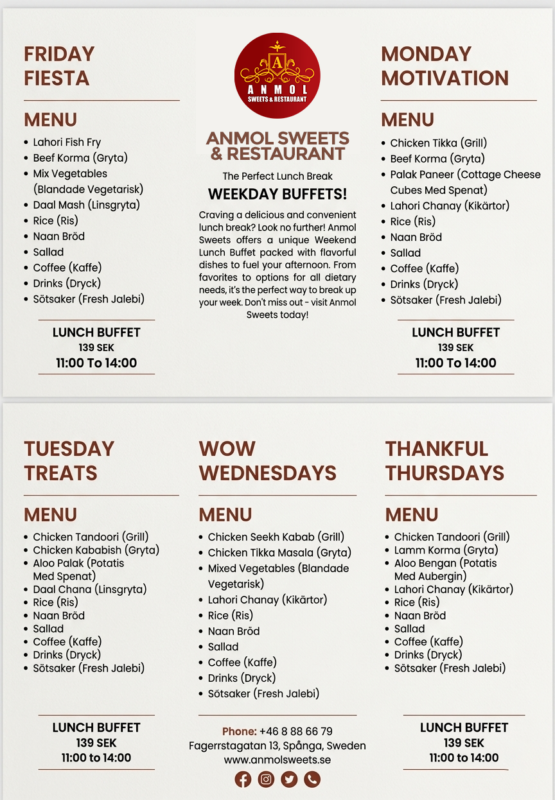 FRIDAY FIESTA

MENU
- Lahori Fish Fry
- Beef Korma (Gryta)
- Mix Vegetables (Blandade Vegetarisk)
- Daal Mash (Linsgryta)
- Rice (Ris)
- Naan Bröd
- Sallad
- Coffee (Kaffe)
- Drinks (Dryck)
- Sötsaker (Fresh Jalebi)

LUNCH BUFFET
139 SEK
11:00 To 14:00

A
ANMOL
SWEETS & RESTAURANT

ANMOL SWEETS & RESTAURANT

The Perfect Lunch Break

WEEKDAY BUFFETS!

Craving a delicious and convenient lunch break? Look no further! Anmol Sweets offers a unique Weekend Lunch Buffet packed with flavorful dishes to fuel your afternoon. From favorites to options for all dietary needs, it's the perfect way to break up your week. Don't miss out - visit Anmol Sweets today!

MONDAY MOTIVATION

MENU
- Chicken Tikka (Grill)
- Beef Korma (Gryta)
- Palak Paneer (Cottage Cheese Cubes Med Spenat)
- Lahori Chanay (Kikärtor)
- Rice (Ris)
- Naan Bröd
- Sallad
- Coffee (Kaffe)
- Drinks (Dryck)
- Sötsaker (Fresh Jalebi)

LUNCH BUFFET
139 SEK
11:00 To 14:00

TUESDAY TREATS

MENU
- Chicken Tandoori (Grill)
- Chicken Kababish (Gryta)
- Aloo Palak (Potatis Med Spenat)
- Daal Chana (Linsgryta)
- Rice (Ris)
- Naan Bröd
- Sallad
- Coffee (Kaffe)
- Drinks (Dryck)
- Sötsaker (Fresh Jalebi)

LUNCH BUFFET
139 SEK
11:00 to 14:00

WOW WEDNESDAYS

MENU
- Chicken Seekh Kabab (Grill)
- Chicken Tikka Masala (Gryta)
- Mixed Vegetables (Blandade Vegetarisk)
- Lahori Chanay (Kikärtor)
- Rice (Ris)
- Naan Bröd
- Sallad
- Coffee (Kaffe)
- Drinks (Dryck)
- Sötsaker (Fresh Jalebi)

Phone: +46 8 88 66 79
Fagerrstagatan 13, Spånga, Sweden
www.anmolsweets.se

THANKFUL THURSDAYS

MENU
- Chicken Tandoori (Grill)
- Lamm Korma (Gryta)
- Aloo Bengan (Potatis Med Aubergin)
- Lahori Chanay (Kikärtor)
- Rice (Ris)
- Naan Bröd
- Sallad
- Coffee (Kaffe)
- Drinks (Dryck)
- Sötsaker (Fresh Jalebi)

LUNCH BUFFET
139 SEK
11:00 to 14:00